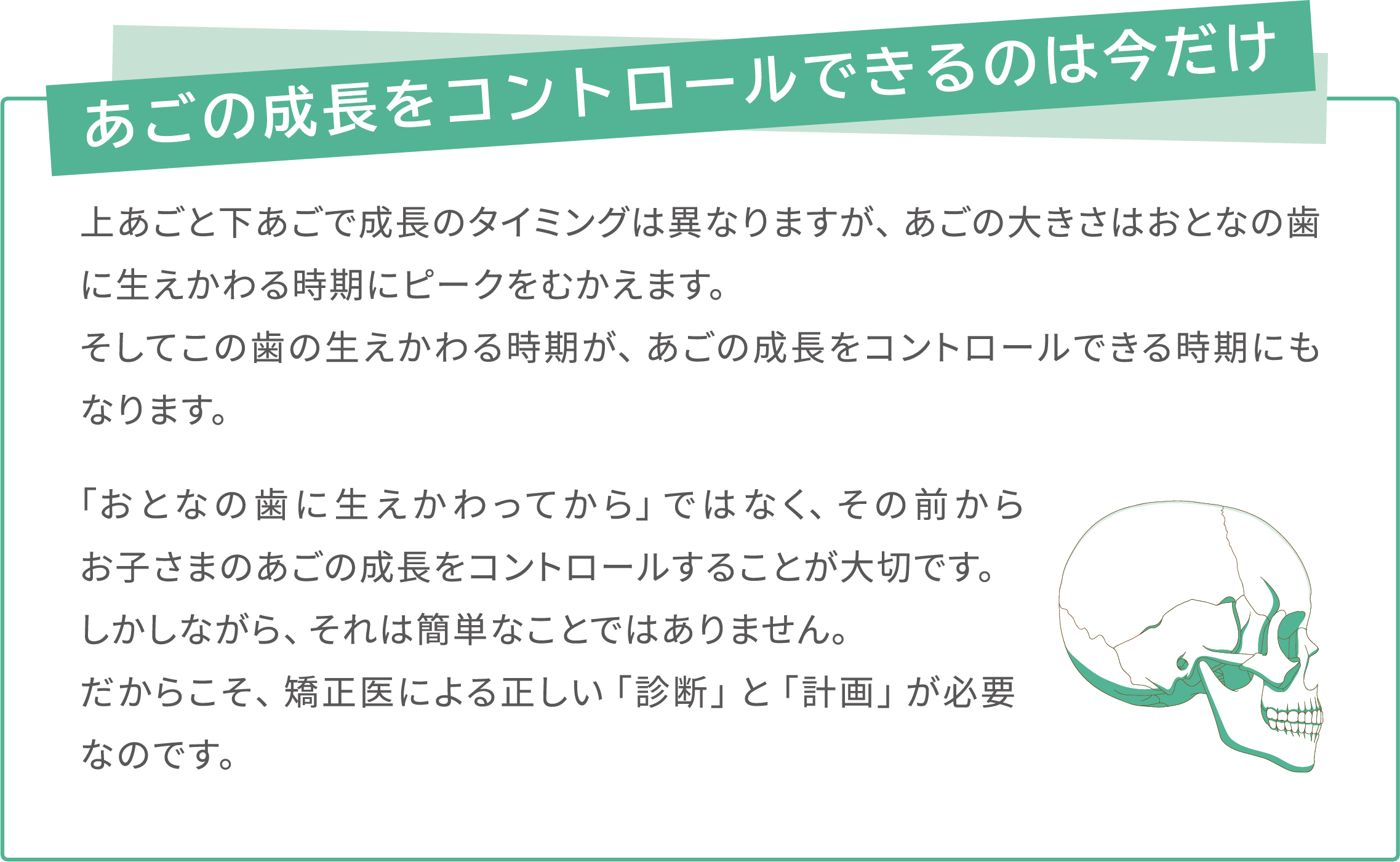 あごの成長をコントロールできるのは今だけ

上あごと下あごで成長のタイミングは異なりますが、あごの大きさはおとなの歯に生えかわる時期にピークをむかえます。
そしてこの歯の生えかわる時期が、あごの成長をコントロールできる時期にもなります。

「おとなの歯に生えかわってから」ではなく、その前からお子さまのあごの成長をコントロールすることが大切です。
しかしながら、それは簡単なことではありません。
だからこそ、矯正医による正しい「診断」と「計画」が必要なのです。